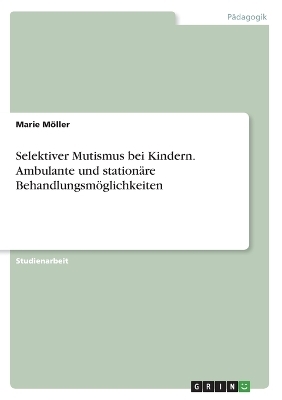 Pädagogik

Marie Möller

Selektiver Mutismus bei Kindern. Ambulante und stationäre Behandlungsmöglichkeiten

Studienarbeit

GRIN